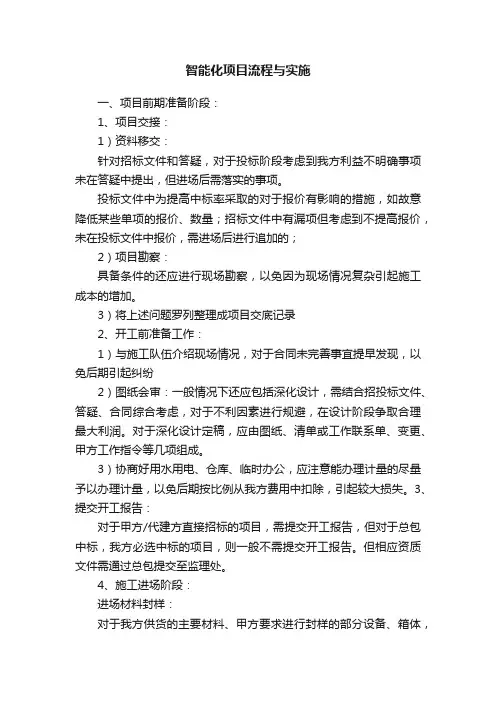 智能化项目流程与实施

一、项目前期准备阶段：

1、项目交接：

1）资料移交：

针对招标文件和答疑，对于投标阶段考虑到我方利益不明确事项未在答疑中提出，但进场后需落实的事项。

投标文件中为提高中标率采取的对于报价有影响的措施，如故意降低某些单项的报价、数量；招标文件中有漏项但考虑到不提高报价，未在投标文件中报价，需进场后进行追加的；

2）项目勘察：

具备条件的还应进行现场勘察，以免因为现场情况复杂引起施工成本的增加。

3）将上述问题罗列整理成项目交底记录

2、开工前准备工作：

1）与施工队伍介绍现场情况，对于合同未完善事宜提早发现，以免后期引起纠纷

2）图纸会审：一般情况下还应包括深化设计，需结合招投标文件、答疑、合同综合考虑，对于不利因素进行规避，在设计阶段争取合理最大利润。对于深化设计定稿，应由图纸、清单或工作联系单、变更、甲方工作指令等几项组成。

3）协商好用水用电、仓库、临时办公，应注意能办理计量的尽量予以办理计量，以免后期按比例从我方费用中扣除，引起较大损失。3、提交开工报告：

对于甲方/代建方直接招标的项目，需提交开工报告，但对于总包中标，我方必选中标的项目，则一般不需提交开工报告。但相应资质文件需通过总包提交至监理处。

4、施工进场阶段：

进场材料封样：

对于我方供货的主要材料、甲方要求进行封样的部分设备、箱体，